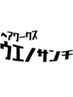 ヘアワークス
ウエノサンチ